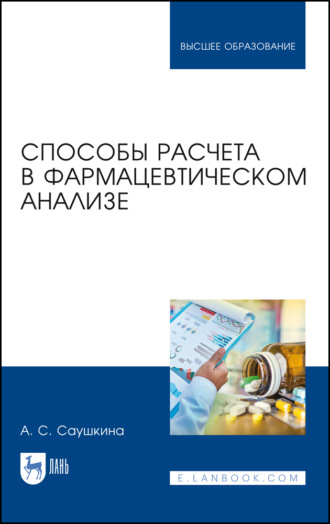 ВЫСШЕЕ ОБРАЗОВАНИЕ

СПОСОБЫ РАСЧЕТА В ФАРМАЦЕВТИЧЕСКОМ АНАЛИЗЕ

А. С. Саушкина

ЛАНЬ

E.LANBOOK.COM